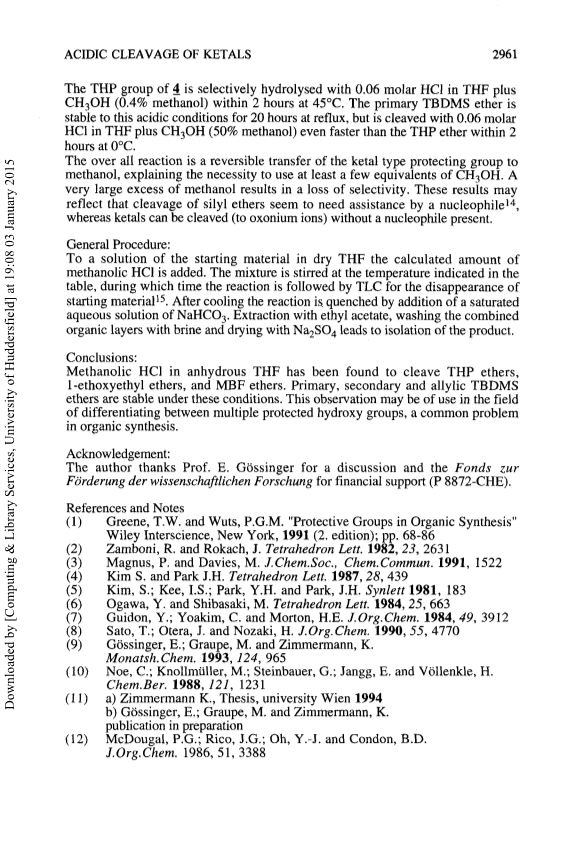 ACIDIC CLEAVAGE OF KETALS 2961

The THP group of 4 is selectively hydrolysed with 0.06 molar HCl in THF plus $CH_3OH$ (0.4% methanol) within 2 hours at 45°C. The primary TBDMS ether is stable to this acidic conditions for 20 hours at reflux, but is cleaved with 0.06 molar HCl in THF plus $CH_3OH$ (50% methanol) even faster than the THP ether within 2 hours at 0°C.
The over all reaction is a reversible transfer of the ketal type protecting group to methanol, explaining the necessity to use at least a few equivalents of $CH_3OH$. A very large excess of methanol results in a loss of selectivity. These results may reflect that cleavage of silyl ethers seem to need assistance by a nucleophile$^{14}$, whereas ketals can be cleaved (to oxonium ions) without a nucleophile present.

General Procedure:
To a solution of the starting material in dry THF the calculated amount of methanolic HCl is added. The mixture is stirred at the temperature indicated in the table, during which time the reaction is followed by TLC for the disappearance of starting material$^{15}$. After cooling the reaction is quenched by addition of a saturated aqueous solution of $NaHCO_3$. Extraction with ethyl acetate, washing the combined organic layers with brine and drying with $Na_2SO_4$ leads to isolation of the product.

Conclusions:
Methanolic HCl in anhydrous THF has been found to cleave THP ethers, 1-ethoxyethyl ethers, and MBF ethers. Primary, secondary and allylic TBDMS ethers are stable under these conditions. This observation may be of use in the field of differentiating between multiple protected hydroxy groups, a common problem in organic synthesis.

Acknowledgement:
The author thanks Prof. E. Gössinger for a discussion and the Fonds zur Förderung der wissenschaftlichen Forschung for financial support (P 8872-CHE).

References and Notes
(1) Greene, T.W. and Wuts, P.G.M. "Protective Groups in Organic Synthesis" Wiley Interscience, New York, 1991 (2. edition); pp. 68-86
(2) Zamboni, R. and Rokach, J. Tetrahedron Lett. 1982, 23, 2631
(3) Magnus, P. and Davies, M. J.Chem.Soc., Chem.Commun. 1991, 1522
(4) Kim S. and Park J.H. Tetrahedron Lett. 1987, 28, 439
(5) Kim, S.; Kee, I.S.; Park, Y.H. and Park, J.H. Synlett 1981, 183
(6) Ogawa, Y. and Shibasaki, M. Tetrahedron Lett. 1984, 25, 663
(7) Guidon, Y.; Yoakim, C. and Morton, H.E. J.Org.Chem. 1984, 49, 3912
(8) Sato, T.; Otera, J. and Nozaki, H. J.Org.Chem. 1990, 55, 4770
(9) Gössinger, E.; Graupe, M. and Zimmermann, K. Monatsh.Chem. 1993, 124, 965
(10) Noe, C.; Knollmüller, M.; Steinbauer, G.; Jangg, E. and Völlenkle, H. Chem.Ber. 1988, 121, 1231
(11) a) Zimmermann K., Thesis, university Wien 1994
b) Gössinger, E.; Graupe, M. and Zimmermann, K. publication in preparation
(12) McDougal, P.G.; Rico, J.G.; Oh, Y.-J. and Condon, B.D. J.Org.Chem. 1986, 51, 3388

Downloaded by [Computing & Library Services, University of Huddersfield] at 19:08 03 January 2015